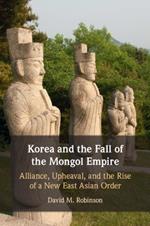 Korea and the Fall of the Mongol Empire

Alliance, Upheaval, and the Rise of a New East Asian Order

David M. Robinson